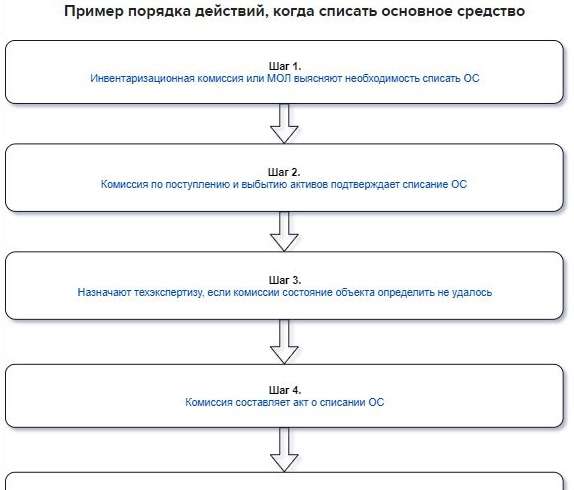 Пример порядка действий, когда списать основное средство

Шаг 1.
Инвентаризационная комиссия или МОЛ выясняют необходимость списать ОС

Шаг 2.
Комиссия по поступлению и выбытию активов подтверждает списание ОС

Шаг 3.
Назначают техэкспертизу, если комиссии состояние объекта определить не удалось

Шаг 4.
Комиссия составляет акт о списании ОС